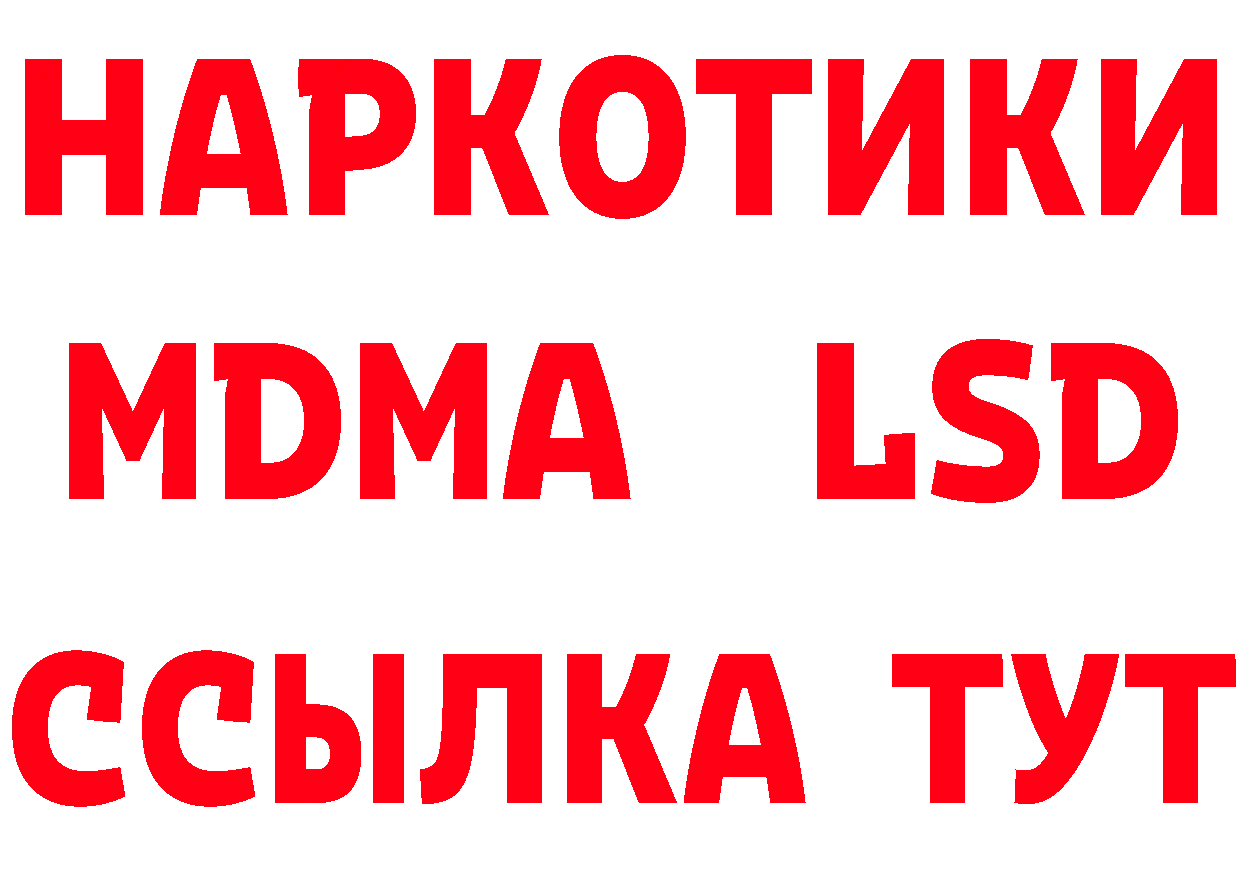 НАРКОТИКИ
MDMA LSD
ССЫЛКА ТУТ